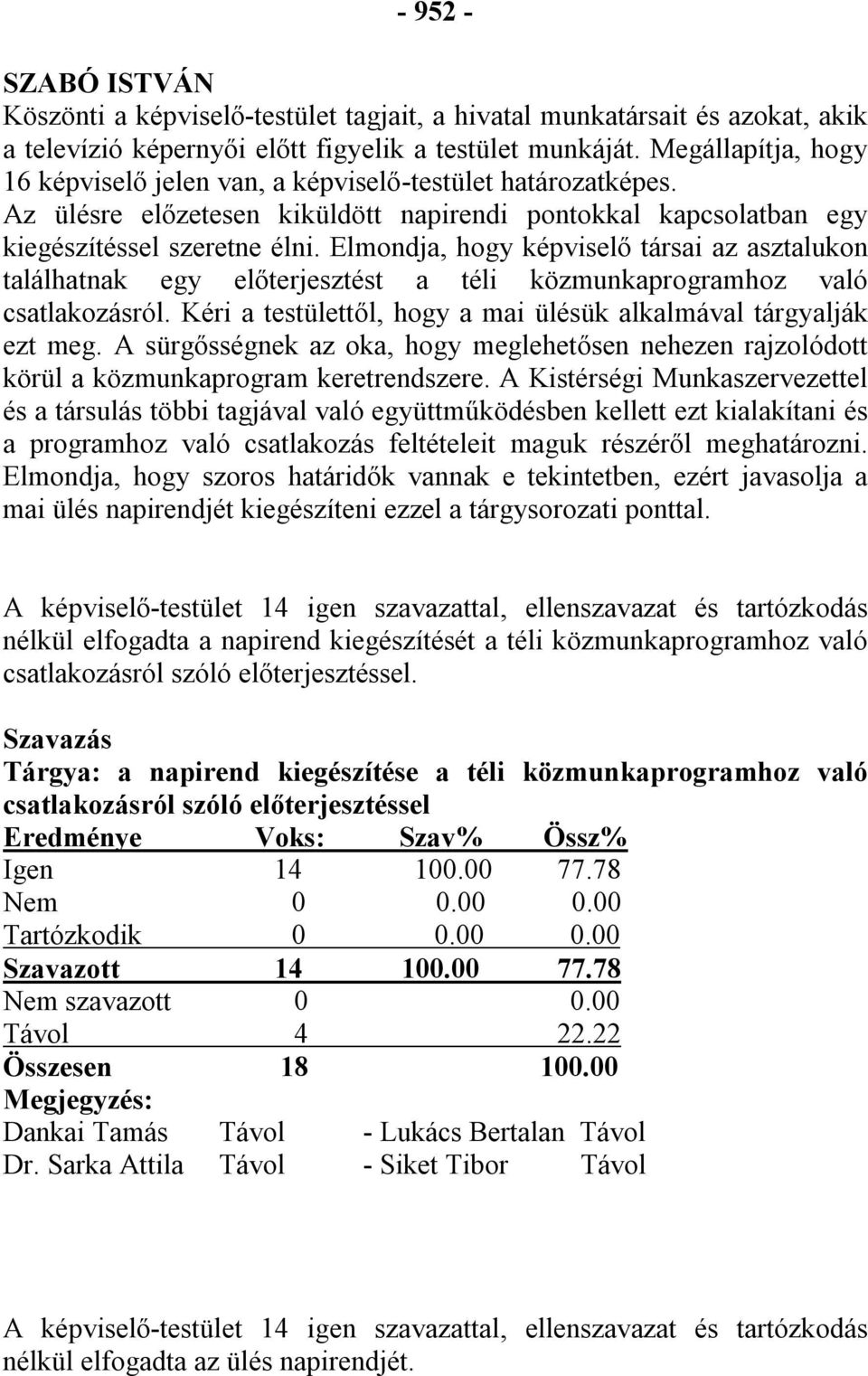 - 952 -

SZABÓ ISTVÁN
Köszönti a képviselő-testület tagjait, a hivatal munkatársait és azokat, akik a televízió képernyői előtt figyelik a testület munkáját. Megállapítja, hogy 16 képviselő jelen van, a képviselő-testület határozatképes. Az ülésre előzetesen kiküldött napirendi pontokkal kapcsolatban egy kiegészítéssel szeretne élni. Elmondja, hogy képviselő társai az asztalukon találhatnak egy előterjesztést a téli közmunkaprogramhoz való csatlakozásról. Kéri a testülettől, hogy a mai ülésük alkalmával tárgyalják ezt meg. A sürgősségnek az oka, hogy meglehetősen nehezen rajzolódott körül a közmunkaprogram keretrendszere. A Kistérségi Munkaszervezettel és a társulás többi tagjával való együttműködésben kellett ezt kialakítani és a programhoz való csatlakozás feltételeit maguk részéről meghatározni. Elmondja, hogy szoros határidők vannak e tekintetben, ezért javasolja a mai ülés napirendjét kiegészíteni ezzel a tárgysorozati ponttal.

A képviselő-testület 14 igen szavazattal, ellenszavazat és tartózkodás nélkül elfogadta a napirend kiegészítését a téli közmunkaprogramhoz való csatlakozásról szóló előterjesztéssel.

Szavazás
Tárgya: a napirend kiegészítése a téli közmunkaprogramhoz való csatlakozásról szóló előterjesztéssel

| Eredménye | Voks: | Szav% | Össz% |
|---|---|---|---|
| Igen | 14 | 100.00 | 77.78 |
| Nem | 0 | 0.00 | 0.00 |
| Tartózkodik | 0 | 0.00 | 0.00 |
| Szavazott | 14 | 100.00 | 77.78 |
| Nem szavazott | 0 | | 0.00 |
| Távol | 4 | | 22.22 |
| Összesen | 18 | | 100.00 |

Megjegyzés:
Dankai Tamás Távol - Lukács Bertalan Távol
Dr. Sarka Attila Távol - Siket Tibor Távol

A képviselő-testület 14 igen szavazattal, ellenszavazat és tartózkodás nélkül elfogadta az ülés napirendjét.